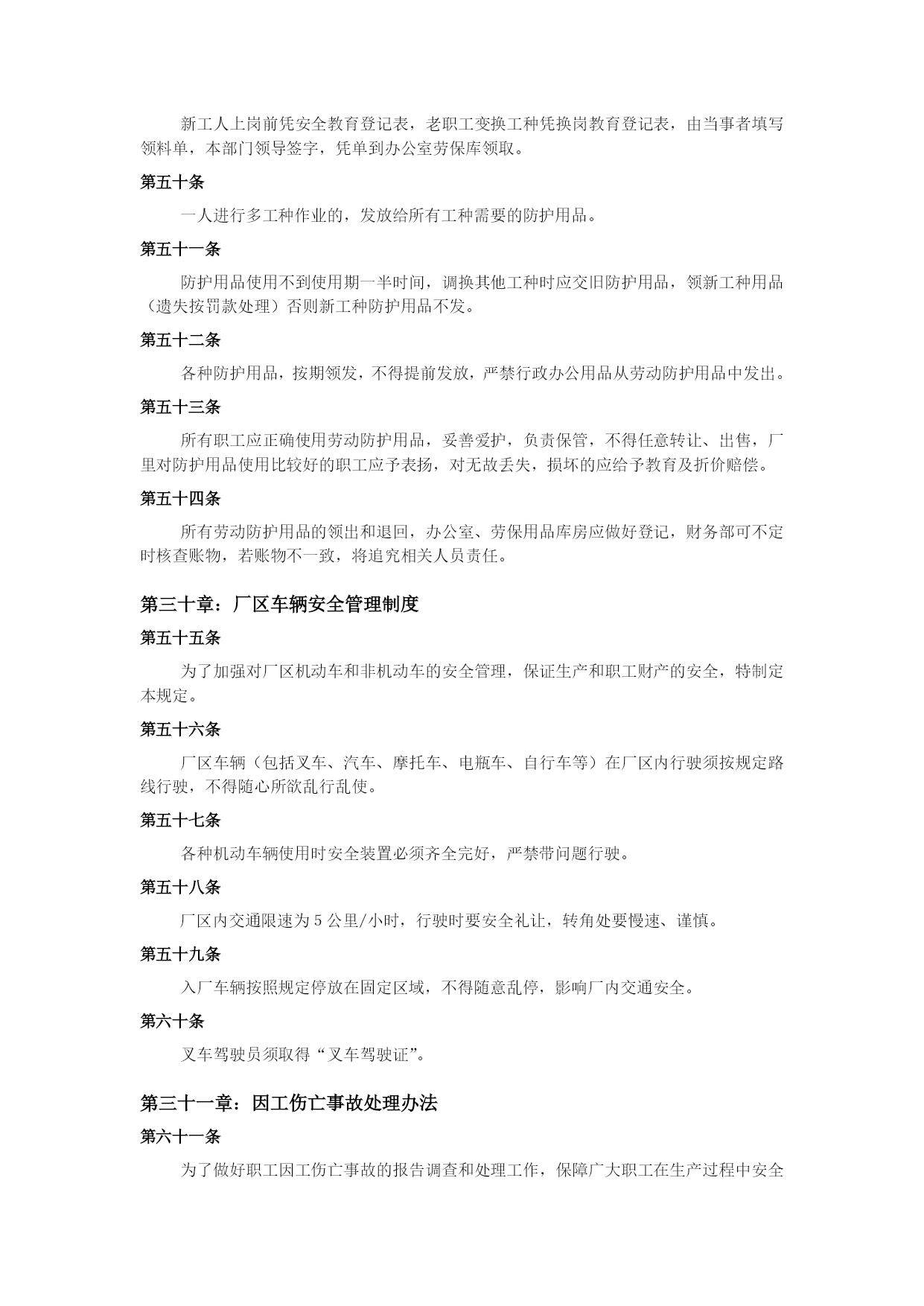 新工人上岗前凭安全教育登记表，老职工变换工种凭换岗教育登记表，由当事者填写领料单，本部门领导签字，凭单到办公室劳保库领取。

第五十条

一人进行多工种作业的，发放给所有工种需要的防护用品。

第五十一条

防护用品使用不到使用期一半时间，调换其他工种时应交旧防护用品，领新工种用品（遗失按罚款处理）否则新工种防护用品不发。

第五十二条

各种防护用品，按期领发，不得提前发放，严禁行政办公用品从劳动防护用品中发出。

第五十三条

所有职工应正确使用劳动防护用品，妥善爱护，负责保管，不得任意转让、出售，厂里对防护用品使用比较好的职工应予表扬，对无故丢失，损坏的应给予教育及折价赔偿。

第五十四条

所有劳动防护用品的领出和退回，办公室、劳保用品库房应做好登记，财务部可不定时核查账物，若账物不一致，将追究相关人员责任。

第三十章：厂区车辆安全管理制度

第五十五条

为了加强对厂区机动车和非机动车的安全管理，保证生产和职工财产的安全，特制定本规定。

第五十六条

厂区车辆（包括叉车、汽车、摩托车、电瓶车、自行车等）在厂区内行驶须按规定路线行驶，不得随心所欲乱行乱使。

第五十七条

各种机动车辆使用时安全装置必须齐全完好，严禁带问题行驶。

第五十八条

厂区内交通限速为 5 公里/小时，行驶时要安全礼让，转角处要慢速、谨慎。

第五十九条

入厂车辆按照规定停放在固定区域，不得随意乱停，影响厂内交通安全。

第六十条

叉车驾驶员须取得“叉车驾驶证”。

第三十一章：因工伤亡事故处理办法

第六十一条

为了做好职工因工伤亡事故的报告调查和处理工作，保障广大职工在生产过程中安全